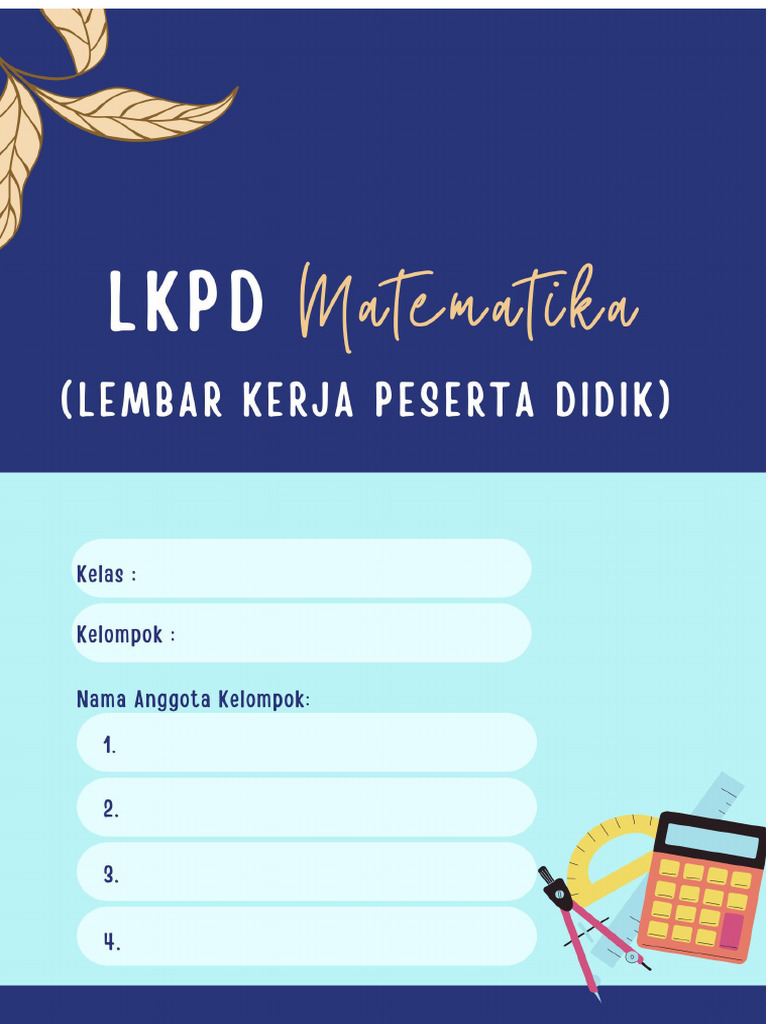 LKPD Matematika

(LEMBAR KERJA PESERTA DIDIK)

Kelas :

Kelompok :

Nama Anggota Kelompok:

1.

2.

3.

4.